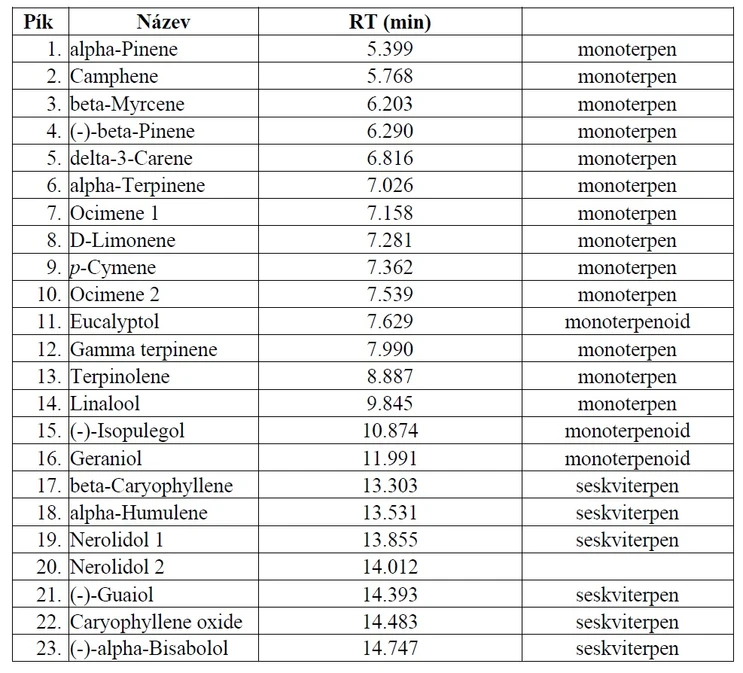 | Pík | Název | RT (min) | |
|---|---|---|---|
| 1. | alpha-Pinene | 5.399 | monoterpen |
| 2. | Camphene | 5.768 | monoterpen |
| 3. | beta-Myrcene | 6.203 | monoterpen |
| 4. | (-)-beta-Pinene | 6.290 | monoterpen |
| 5. | delta-3-Carene | 6.816 | monoterpen |
| 6. | alpha-Terpinene | 7.026 | monoterpen |
| 7. | Ocimene 1 | 7.158 | monoterpen |
| 8. | D-Limonene | 7.281 | monoterpen |
| 9. | p-Cymene | 7.362 | monoterpen |
| 10. | Ocimene 2 | 7.539 | monoterpen |
| 11. | Eucalyptol | 7.629 | monoterpenoid |
| 12. | Gamma terpinene | 7.990 | monoterpen |
| 13. | Terpinolene | 8.887 | monoterpen |
| 14. | Linalool | 9.845 | monoterpen |
| 15. | (-)-Isopulegol | 10.874 | monoterpenoid |
| 16. | Geraniol | 11.991 | monoterpenoid |
| 17. | beta-Caryophyllene | 13.303 | seskviterpen |
| 18. | alpha-Humulene | 13.531 | seskviterpen |
| 19. | Nerolidol 1 | 13.855 | seskviterpen |
| 20. | Nerolidol 2 | 14.012 | |
| 21. | (-)-Guaiol | 14.393 | seskviterpen |
| 22. | Caryophyllene oxide | 14.483 | seskviterpen |
| 23. | (-)-alpha-Bisabolol | 14.747 | seskviterpen |